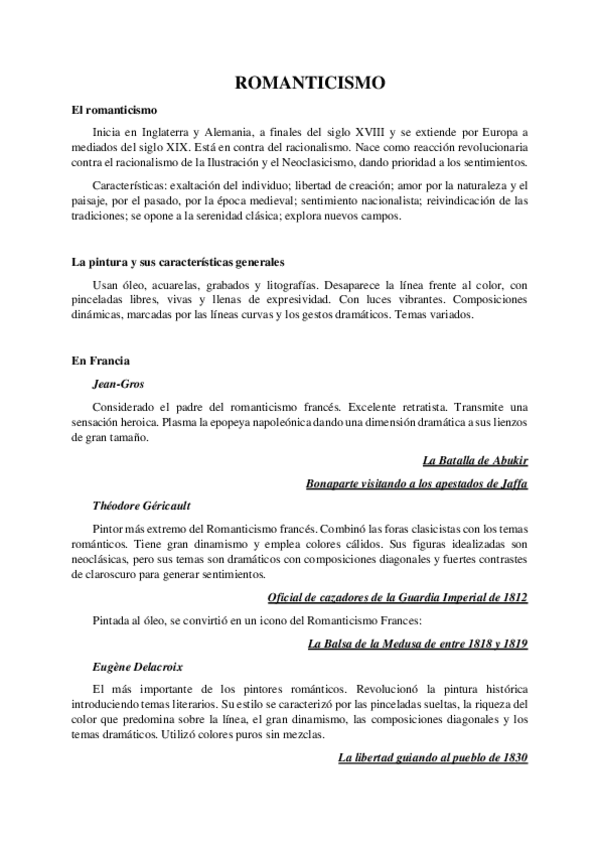 ROMANTICISMO

El romanticismo

Inicia en Inglaterra y Alemania, a finales del siglo XVIII y se extiende por Europa a mediados del siglo XIX. Está en contra del racionalismo. Nace como reacción revolucionaria contra el racionalismo de la Ilustración y el Neoclasicismo, dando prioridad a los sentimientos.

Características: exaltación del individuo; libertad de creación; amor por la naturaleza y el paisaje, por el pasado, por la época medieval; sentimiento nacionalista; reivindicación de las tradiciones; se opone a la serenidad clásica; explora nuevos campos.

La pintura y sus características generales

Usan óleo, acuarelas, grabados y litografías. Desaparece la línea frente al color, con pinceladas libres, vivas y llenas de expresividad. Con luces vibrantes. Composiciones dinámicas, marcadas por las líneas curvas y los gestos dramáticos. Temas variados.

En Francia

Jean-Gros

Considerado el padre del romanticismo francés. Excelente retratista. Transmite una sensación heroica. Plasma la epopeya napoleónica dando una dimensión dramática a sus lienzos de gran tamaño.

La Batalla de Abukir

Bonaparte visitando a los apestados de Jaffa

Théodore Géricault

Pintor más extremo del Romanticismo francés. Combinó las foras clasicistas con los temas románticos. Tiene gran dinamismo y emplea colores cálidos. Sus figuras idealizadas son neoclásicas, pero sus temas son dramáticos con composiciones diagonales y fuertes contrastes de claroscuro para generar sentimientos.

Oficial de cazadores de la Guardia Imperial de 1812

Pintada al óleo, se convirtió en un icono del Romanticismo Frances:

La Balsa de la Medusa de entre 1818 y 1819

Eugène Delacroix

El más importante de los pintores románticos. Revolucionó la pintura histórica introduciendo temas literarios. Su estilo se caracterizó por las pinceladas sueltas, la riqueza del color que predomina sobre la línea, el gran dinamismo, las composiciones diagonales y los temas dramáticos. Utilizó colores puros sin mezclas.

La libertad guiando al pueblo de 1830